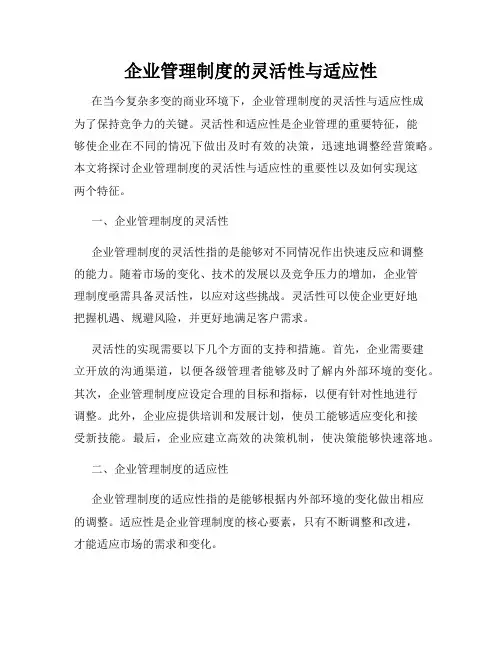 企业管理制度的灵活性与适应性

在当今复杂多变的商业环境下，企业管理制度的灵活性与适应性成为了保持竞争力的关键。灵活性和适应性是企业管理的重要特征，能够使企业在不同的情况下做出及时有效的决策，迅速地调整经营策略。本文将探讨企业管理制度的灵活性与适应性的重要性以及如何实现这两个特征。

一、企业管理制度的灵活性

企业管理制度的灵活性指的是能够对不同情况作出快速反应和调整的能力。随着市场的变化、技术的发展以及竞争压力的增加，企业管理制度亟需具备灵活性，以应对这些挑战。灵活性可以使企业更好地把握机遇、规避风险，并更好地满足客户需求。

灵活性的实现需要以下几个方面的支持和措施。首先，企业需要建立开放的沟通渠道，以便各级管理者能够及时了解内外部环境的变化。其次，企业管理制度应设定合理的目标和指标，以便有针对性地进行调整。此外，企业应提供培训和发展计划，使员工能够适应变化和接受新技能。最后，企业应建立高效的决策机制，使决策能够快速落地。

二、企业管理制度的适应性

企业管理制度的适应性指的是能够根据内外部环境的变化做出相应的调整。适应性是企业管理制度的核心要素，只有不断调整和改进，才能适应市场的需求和变化。